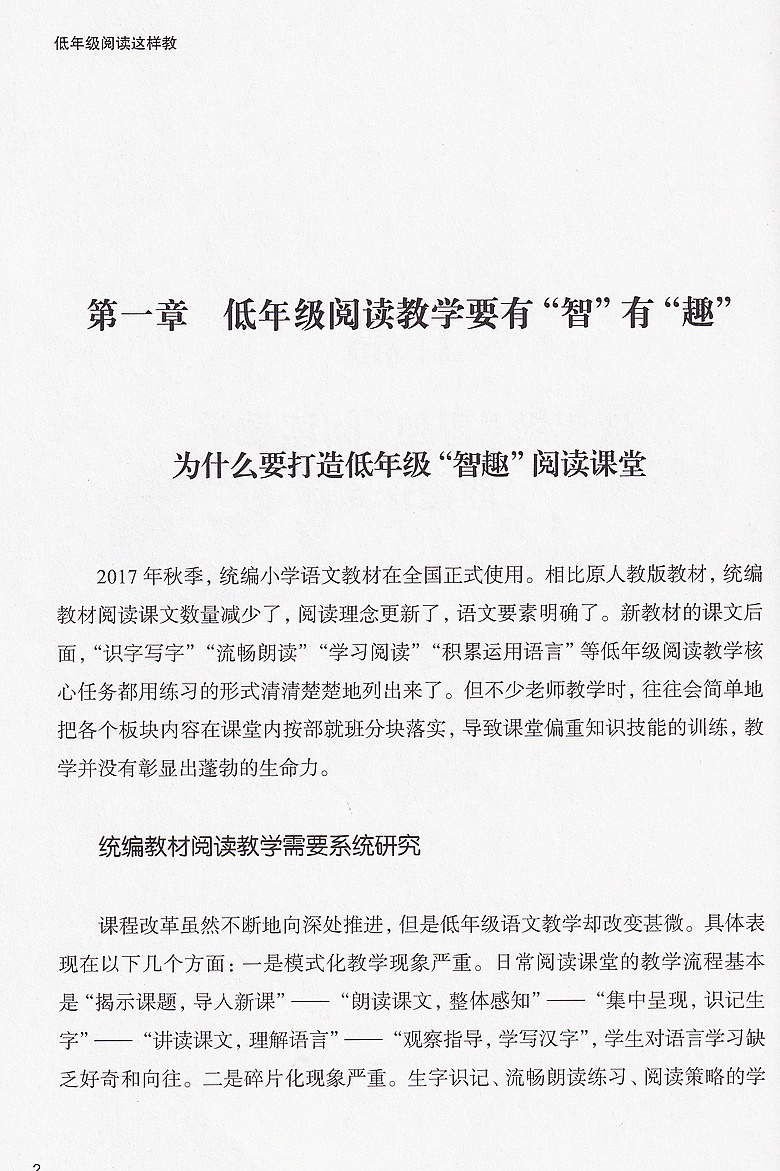 低年级阅读这样教

第一章　低年级阅读教学要有“智”有“趣”

为什么要打造低年级“智趣”阅读课堂

2017年秋季，统编小学语文教材在全国正式使用。相比原人教版教材，统编教材阅读课文数量减少了，阅读理念更新了，语文要素明确了。新教材的课文后面，“识字写字”“流畅朗读”“学习阅读”“积累运用语言”等低年级阅读教学核心任务都用练习的形式清清楚楚地列出来了。但不少老师教学时，往往会简单地把各个板块内容在课堂内按部就班分块落实，导致课堂偏重知识技能的训练，教学并没有彰显出蓬勃的生命力。

统编教材阅读教学需要系统研究

课程改革虽然不断地向深处推进，但是低年级语文教学却改变甚微。具体表现在以下几个方面：一是模式化教学现象严重。日常阅读课堂的教学流程基本是“揭示课题，导入新课”——“朗读课文，整体感知”——“集中呈现，识记生字”——“讲读课文，理解语言”——“观察指导，学写汉字”，学生对语言学习缺乏好奇和向往。二是碎片化现象严重。生字识记、流畅朗读练习、阅读策略的学

2